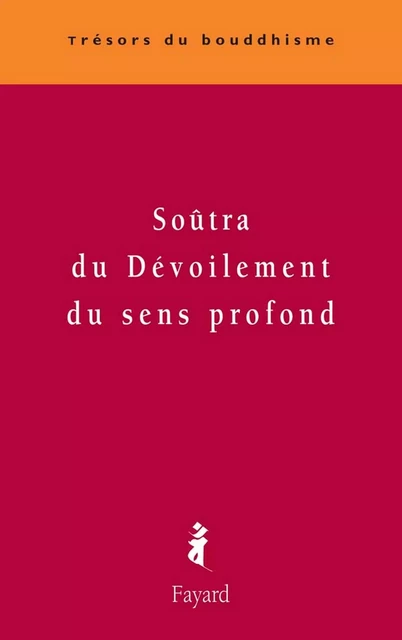 Trésors du bouddhisme

Soûtra
du Dévoilement
du sens profond

Fayard